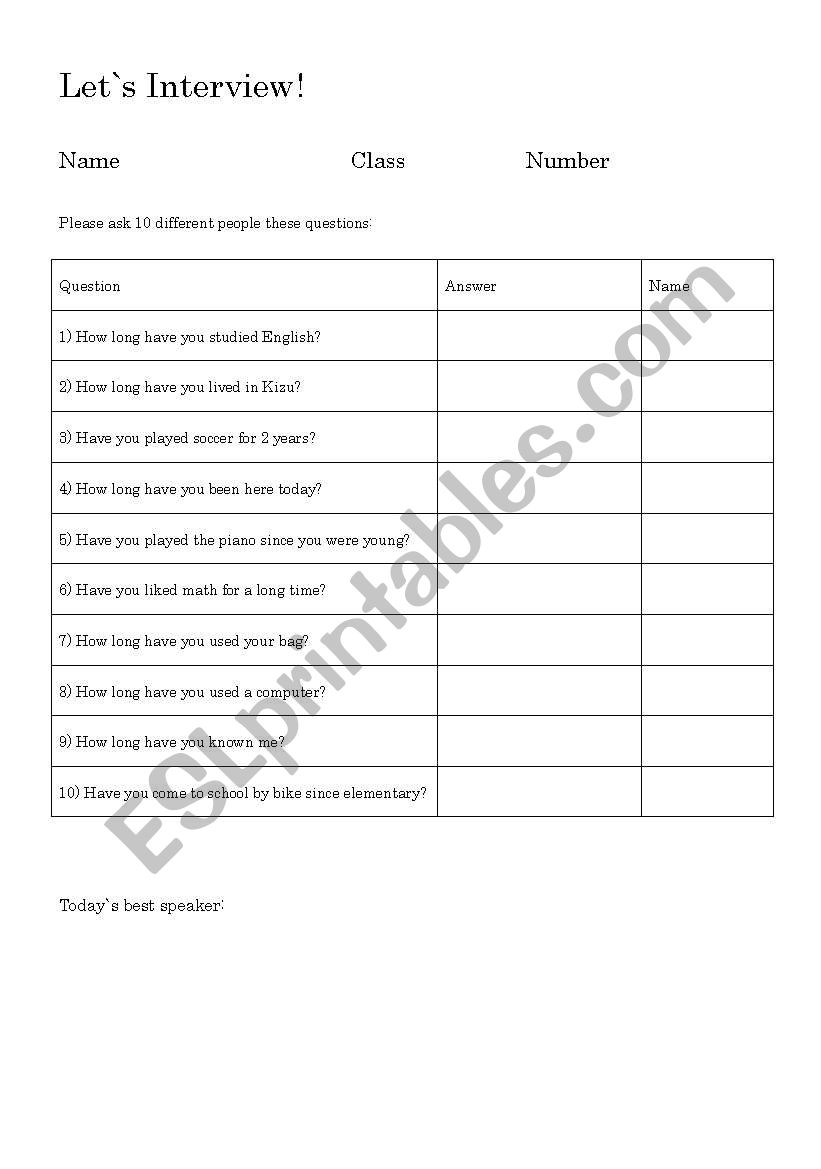 Let`s Interview!

Name Class Number

Please ask 10 different people these questions:

| Question | Answer | Name |
|---|---|---|
| 1) How long have you studied English? | | |
| 2) How long have you lived in Kizu? | | |
| 3) Have you played soccer for 2 years? | | |
| 4) How long have you been here today? | | |
| 5) Have you played the piano since you were young? | | |
| 6) Have you liked math for a long time? | | |
| 7) How long have you used your bag? | | |
| 8) How long have you used a computer? | | |
| 9) How long have you known me? | | |
| 10) Have you come to school by bike since elementary? | | |

Today`s best speaker:

ESLprintables.com